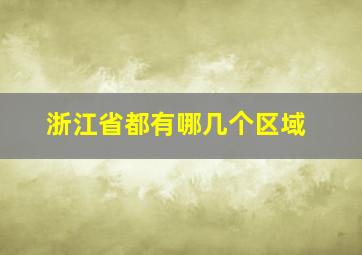 浙江省都有哪几个区域